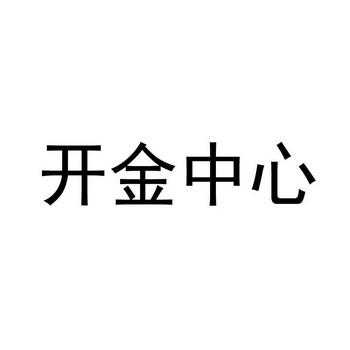 开金中心